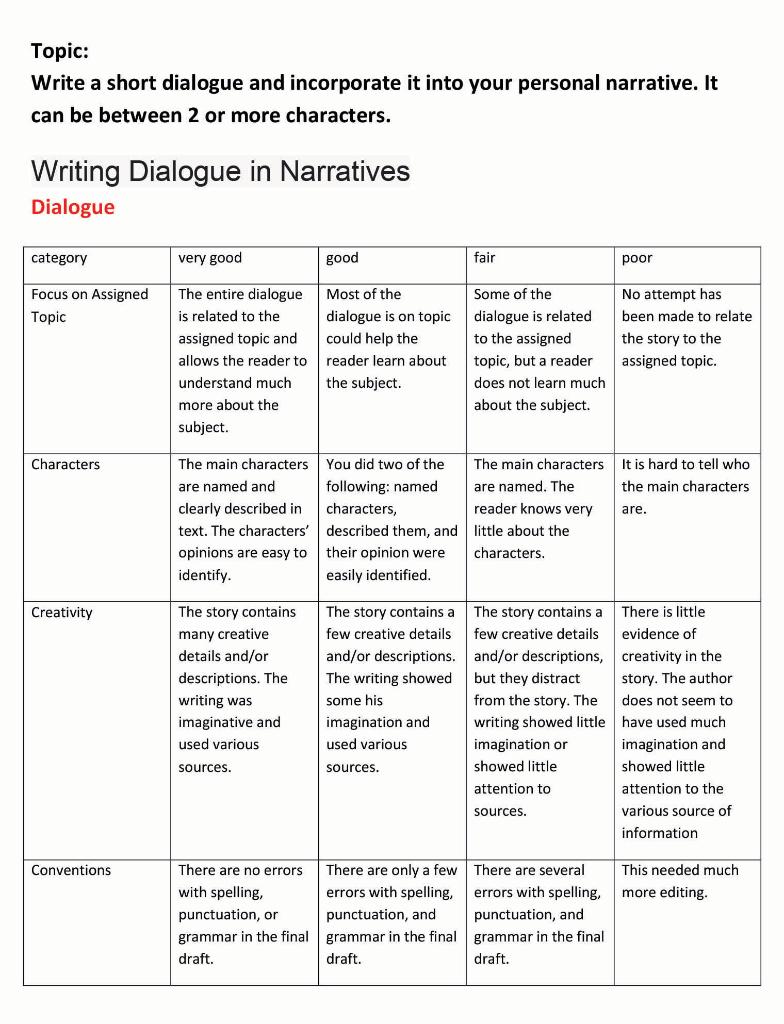 Topic:
Write a short dialogue and incorporate it into your personal narrative. It can be between 2 or more characters.

Writing Dialogue in Narratives
Dialogue

| category | very good | good | fair | poor |
|---|---|---|---|---|
| Focus on Assigned Topic | The entire dialogue is related to the assigned topic and allows the reader to understand much more about the subject. | Most of the dialogue is on topic could help the reader learn about the subject. | Some of the dialogue is related to the assigned topic, but a reader does not learn much about the subject. | No attempt has been made to relate the story to the assigned topic. |
| Characters | The main characters are named and clearly described in text. The characters' opinions are easy to identify. | You did two of the following: named characters, described them, and their opinion were easily identified. | The main characters are named. The reader knows very little about the characters. | It is hard to tell who the main characters are. |
| Creativity | The story contains many creative details and/or descriptions. The writing was imaginative and used various sources. | The story contains a few creative details and/or descriptions. The writing showed some his imagination and used various sources. | The story contains a few creative details and/or descriptions, but they distract from the story. The writing showed little imagination or showed little attention to sources. | There is little evidence of creativity in the story. The author does not seem to have used much imagination and showed little attention to the various source of information |
| Conventions | There are no errors with spelling, punctuation, or grammar in the final draft. | There are only a few errors with spelling, punctuation, and grammar in the final draft. | There are several errors with spelling, punctuation, and grammar in the final draft. | This needed much more editing. |